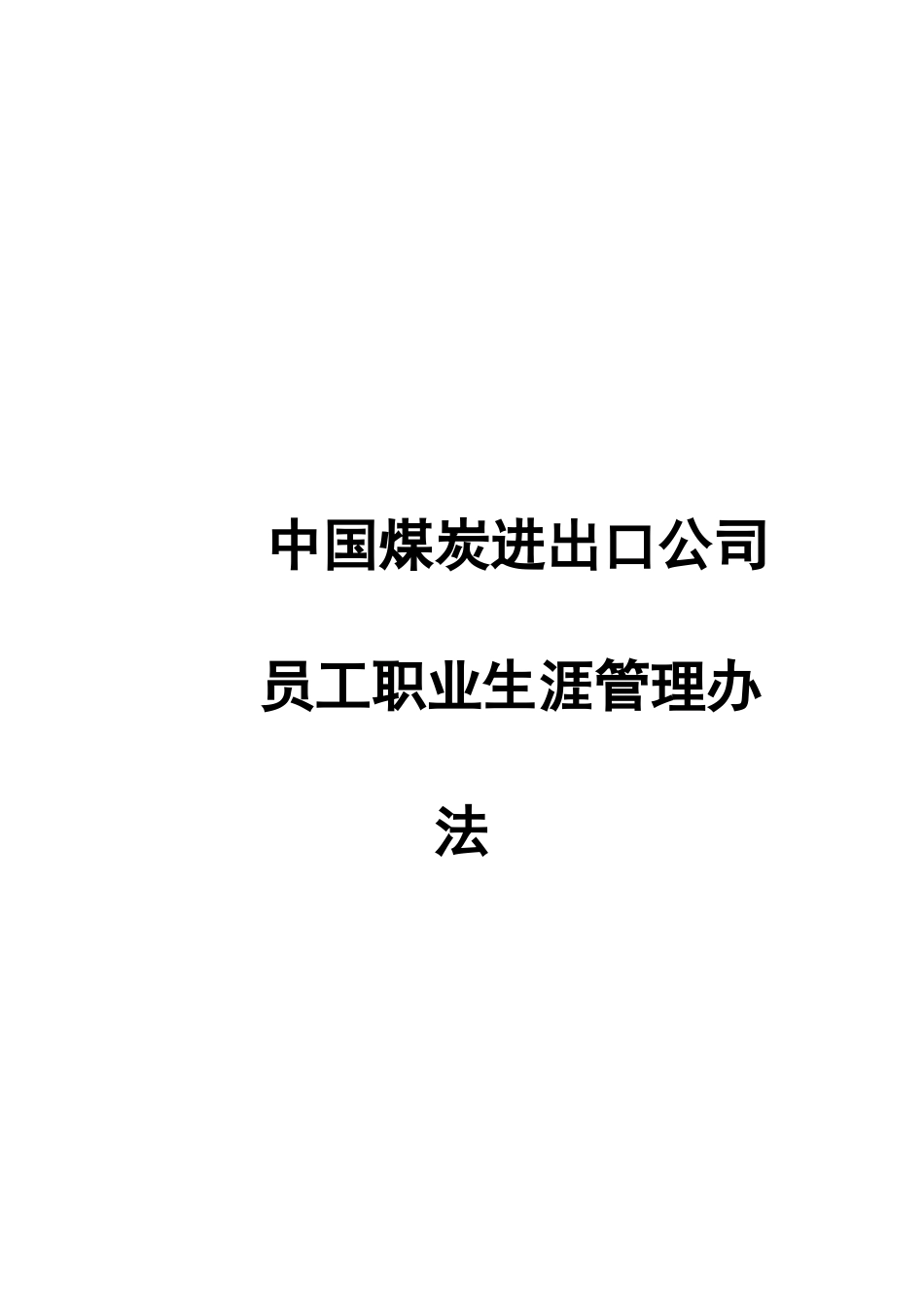 中国煤炭进出口公司

员工职业生涯管理办法